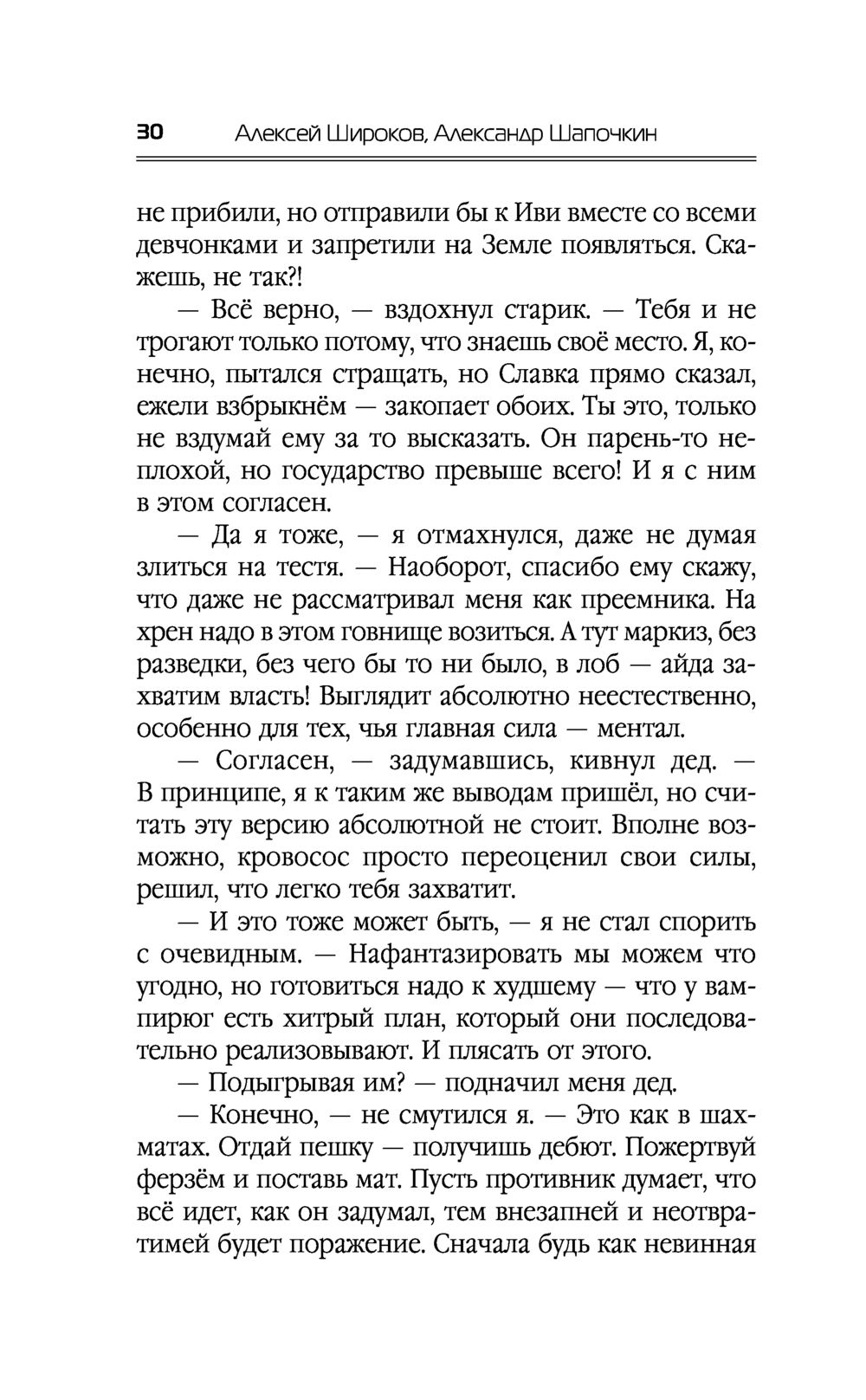 30 Алексей Широков, Александр Шапочкин

не прибили, но отправили бы к Иви вместе со всеми девчонками и запретили на Земле появляться. Скажешь, не так?!

— Всё верно, — вздохнул старик. — Тебя и не трогают только потому, что знаешь своё место. Я, конечно, пытался стращать, но Славка прямо сказал, ежели взбрыкнём — закопает обоих. Ты это, только не вздумай ему за то высказать. Он парень-то неплохой, но государство превыше всего! И я с ним в этом согласен.

— Да я тоже, — я отмахнулся, даже не думая злиться на тестя. — Наоборот, спасибо ему скажу, что даже не рассматривал меня как преемника. На хрен надо в этом говнище возиться. А тут маркиз, без разведки, без чего бы то ни было, в лоб — айда захватим власть! Выглядит абсолютно неестественно, особенно для тех, чья главная сила — ментал.

— Согласен, — задумавшись, кивнул дед. — В принципе, я к таким же выводам пришёл, но считать эту версию абсолютной не стоит. Вполне возможно, кровосос просто переоценил свои силы, решил, что легко тебя захватит.

— И это тоже может быть, — я не стал спорить с очевидным. — Нафантазировать мы можем что угодно, но готовиться надо к худшему — что у вампирюг есть хитрый план, который они последовательно реализовывают. И плясать от этого.

— Подыгрывая им? — подначил меня дед.

— Конечно, — не смутился я. — Это как в шахматах. Отдай пешку — получишь дебют. Пожертвуй ферзём и поставь мат. Пусть противник думает, что всё идет, как он задумал, тем внезапней и неотвратимей будет поражение. Сначала будь как невинная